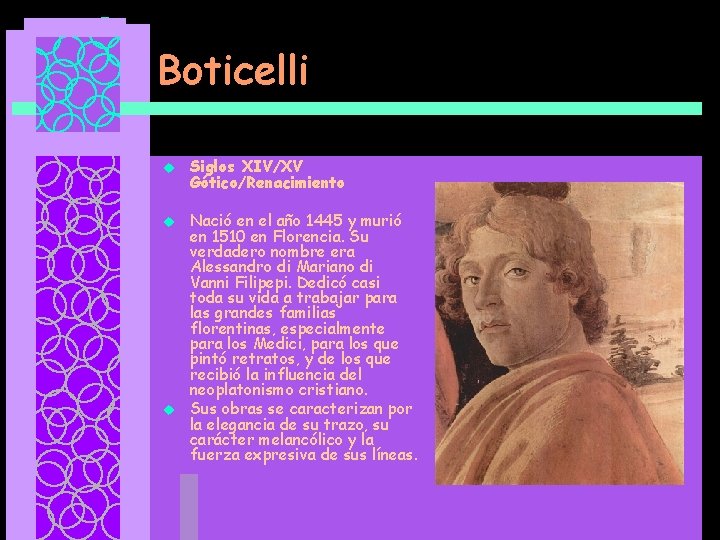 Boticelli

Siglos XIV/XV
Gótico/Renacimiento

Nació en el año 1445 y murió en 1510 en Florencia. Su verdadero nombre era Alessandro di Mariano di Vanni Filipepi. Dedicó casi toda su vida a trabajar para las grandes familias florentinas, especialmente para los Medici, para los que pintó retratos, y de los que recibió la influencia del neoplatonismo cristiano.

Sus obras se caracterizan por la elegancia de su trazo, su carácter melancólico y la fuerza expresiva de sus líneas.